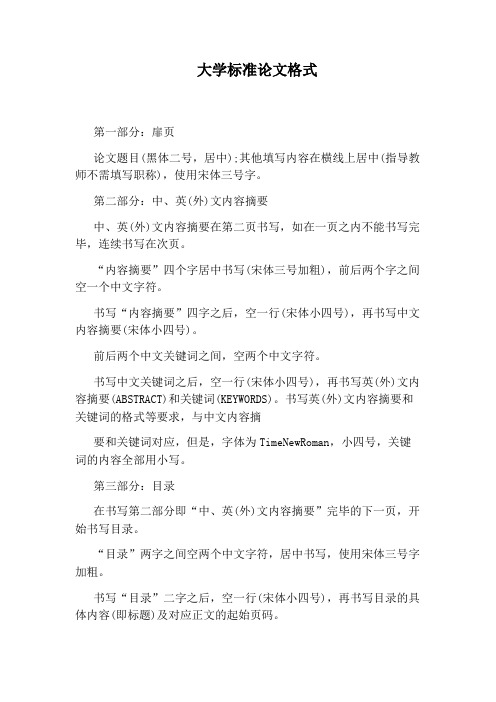 大学标准论文格式

第一部分：扉页

论文题目(黑体二号，居中);其他填写内容在横线上居中(指导教师不需填写职称)，使用宋体三号字。

第二部分：中、英(外)文内容摘要

中、英(外)文内容摘要在第二页书写，如在一页之内不能书写完毕，连续书写在次页。

“内容摘要”四个字居中书写(宋体三号加粗)，前后两个字之间空一个中文字符。

书写“内容摘要”四字之后，空一行(宋体小四号)，再书写中文内容摘要(宋体小四号)。

前后两个中文关键词之间，空两个中文字符。

书写中文关键词之后，空一行(宋体小四号)，再书写英(外)文内容摘要(ABSTRACT)和关键词(KEYWORDS)。书写英(外)文内容摘要和关键词的格式等要求，与中文内容摘

要和关键词对应，但是，字体为TimeNewRoman，小四号，关键词的内容全部用小写。

第三部分：目录

在书写第二部分即“中、英(外)文内容摘要”完毕的下一页，开始书写目录。

“目录”两字之间空两个中文字符，居中书写，使用宋体三号字加粗。

书写“目录”二字之后，空一行(宋体小四号)，再书写目录的具体内容(即标题)及对应正文的起始页码。